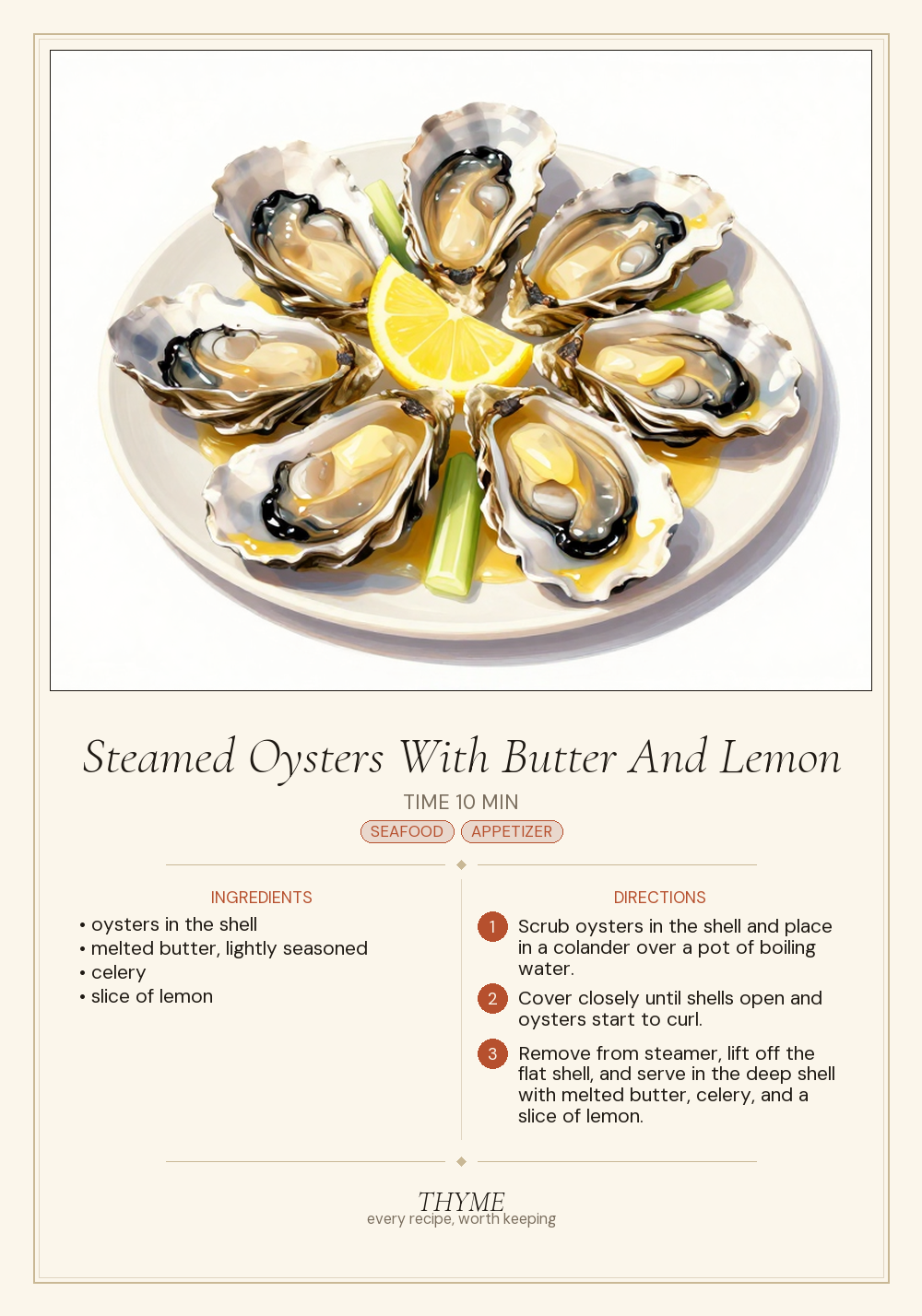 Steamed Oysters With Butter And Lemon

TIME 10 MIN

SEAFOOD APPETIZER

INGREDIENTS

• oysters in the shell
• melted butter, lightly seasoned
• celery
• slice of lemon

DIRECTIONS

1 Scrub oysters in the shell and place in a colander over a pot of boiling water.

2 Cover closely until shells open and oysters start to curl.

3 Remove from steamer, lift off the flat shell, and serve in the deep shell with melted butter, celery, and a slice of lemon.

THYME
every recipe, worth keeping